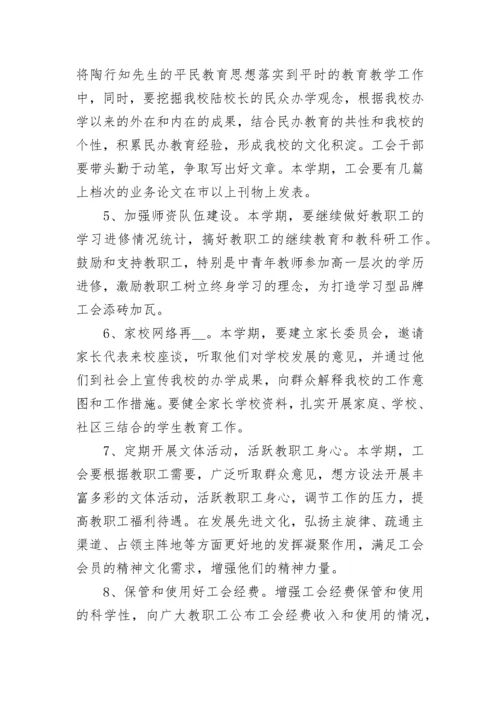 将陶行知先生的平民教育思想落实到平时的教育教学工作中，同时，要挖掘我校陆校长的民众办学观念，根据我校办学以来的外在和内在的成果，结合民办教育的共性和我校的个性，积累民办教育经验，形成我校的文化积淀。工会干部要带头勤于动笔，争取写出好文章。本学期，工会要有几篇上档次的业务论文在市以上刊物上发表。

5、加强师资队伍建设。本学期，要继续做好教职工的学习进修情况统计，搞好教职工的继续教育和教科研工作。鼓励和支持教职工，特别是中青年教师参加高一层次的学历进修，激励教职工树立终身学习的理念，为打造学习型品牌工会添砖加瓦。

6、家校网络再__。本学期，要建立家长委员会，邀请家长代表来校座谈，听取他们对学校发展的意见，并通过他们到社会上宣传我校的办学成果，向群众解释我校的工作意图和工作措施。要健全家长学校资料，扎实开展家庭、学校、社区三结合的学生教育工作。

7、定期开展文体活动，活跃教职工身心。本学期，工会要根据教职工需要，广泛听取群众意见，想方设法开展丰富多彩的文体活动，活跃教职工身心，调节工作的压力，提高教职工福利待遇。在发展先进文化，弘扬主旋律、疏通主渠道、占领主阵地等方面更好地的发挥凝聚作用，满足工会会员的精神文化需求，增强他们的精神力量。

8、保管和使用好工会经费。增强工会经费保管和使用的科学性，向广大教职工公布工会经费收入和使用的情况，